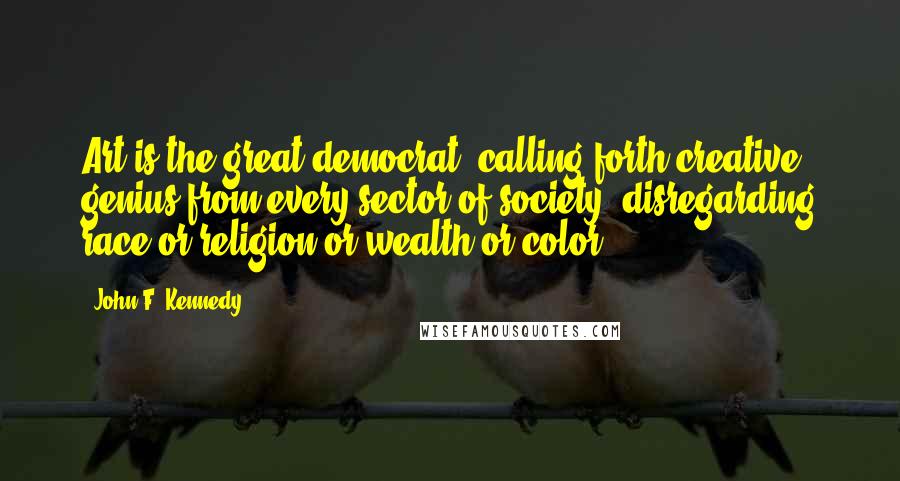 Art is the great democrat, calling forth creative genius from every sector of society, disregarding race or religion or wealth or color.

John F. Kennedy

WISEFAMOUSQUOTES.COM